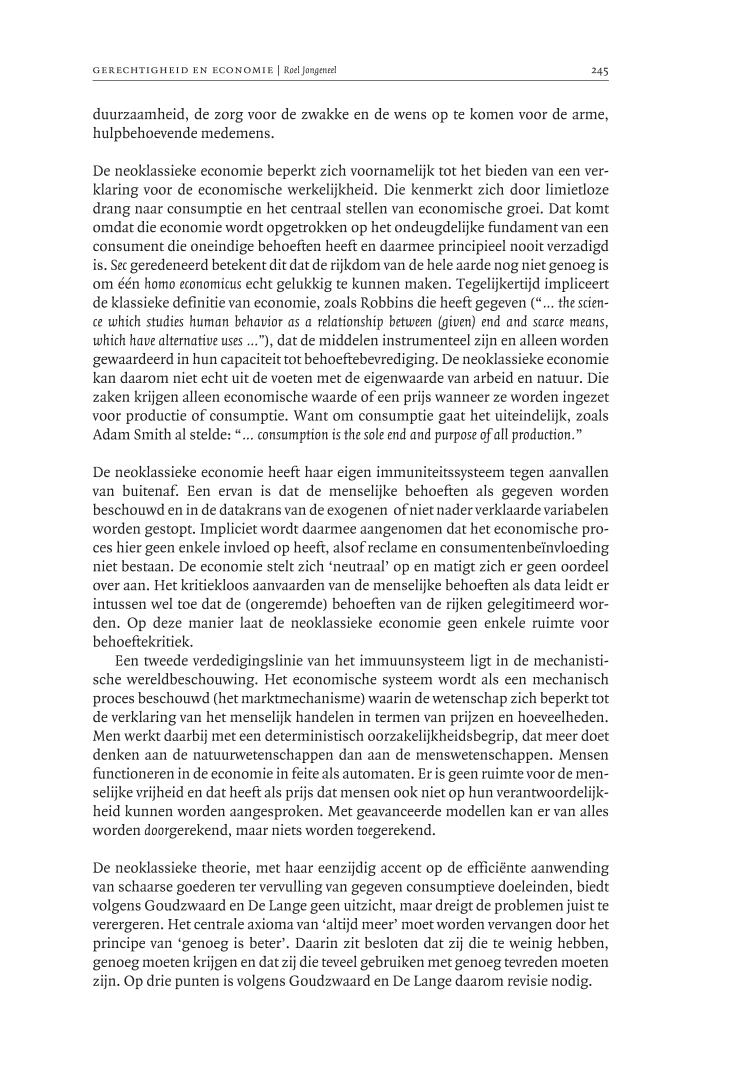 GERECHTIGHEID EN ECONOMIE | Roel Jongeneel 245

duurzaamheid, de zorg voor de zwakke en de wens op te komen voor de arme, hulpbehoevende medemens.

De neoklassieke economie beperkt zich voornamelijk tot het bieden van een verklaring voor de economische werkelijkheid. Die kenmerkt zich door limietloze drang naar consumptie en het centraal stellen van economische groei. Dat komt omdat die economie wordt opgetrokken op het ondeugdelijke fundament van een consument die oneindige behoeften heeft en daarmee principieel nooit verzadigd is. Sec geredeneerd betekent dit dat de rijkdom van de hele aarde nog niet genoeg is om één homo economicus echt gelukkig te kunnen maken. Tegelijkertijd impliceert de klassieke definitie van economie, zoals Robbins die heeft gegeven ("... the science which studies human behavior as a relationship between (given) end and scarce means, which have alternative uses ..."), dat de middelen instrumenteel zijn en alleen worden gewaardeerd in hun capaciteit tot behoeftebevrediging. De neoklassieke economie kan daarom niet echt uit de voeten met de eigenwaarde van arbeid en natuur. Die zaken krijgen alleen economische waarde of een prijs wanneer ze worden ingezet voor productie of consumptie. Want om consumptie gaat het uiteindelijk, zoals Adam Smith al stelde: "... consumption is the sole end and purpose of all production."

De neoklassieke economie heeft haar eigen immuniteitssysteem tegen aanvallen van buitenaf. Een ervan is dat de menselijke behoeften als gegeven worden beschouwd en in de datakrans van de exogenen of niet nader verklaarde variabelen worden gestopt. Impliciet wordt daarmee aangenomen dat het economische proces hier geen enkele invloed op heeft, alsof reclame en consumentenbeïnvloeding niet bestaan. De economie stelt zich 'neutraal' op en matigt zich er geen oordeel over aan. Het kritiekloos aanvaarden van de menselijke behoeften als data leidt er intussen wel toe dat de (ongeremde) behoeften van de rijken gelegitimeerd worden. Op deze manier laat de neoklassieke economie geen enkele ruimte voor behoeftekritiek.

Een tweede verdedigingslinie van het immuunsysteem ligt in de mechanistische wereldbeschouwing. Het economische systeem wordt als een mechanisch proces beschouwd (het marktmechanisme) waarin de wetenschap zich beperkt tot de verklaring van het menselijk handelen in termen van prijzen en hoeveelheden. Men werkt daarbij met een deterministisch oorzakelijkheidsbegrip, dat meer doet denken aan de natuurwetenschappen dan aan de menswetenschappen. Mensen functioneren in de economie in feite als automaten. Er is geen ruimte voor de menselijke vrijheid en dat heeft als prijs dat mensen ook niet op hun verantwoordelijkheid kunnen worden aangesproken. Met geavanceerde modellen kan er van alles worden doorgerekend, maar niets worden toegerekend.

De neoklassieke theorie, met haar eenzijdig accent op de efficiënte aanwending van schaarse goederen ter vervulling van gegeven consumptieve doeleinden, biedt volgens Goudzwaard en De Lange geen uitzicht, maar dreigt de problemen juist te verergeren. Het centrale axioma van 'altijd meer' moet worden vervangen door het principe van 'genoeg is beter'. Daarin zit besloten dat zij die te weinig hebben, genoeg moeten krijgen en dat zij die teveel gebruiken met genoeg tevreden moeten zijn. Op drie punten is volgens Goudzwaard en De Lange daarom revisie nodig.